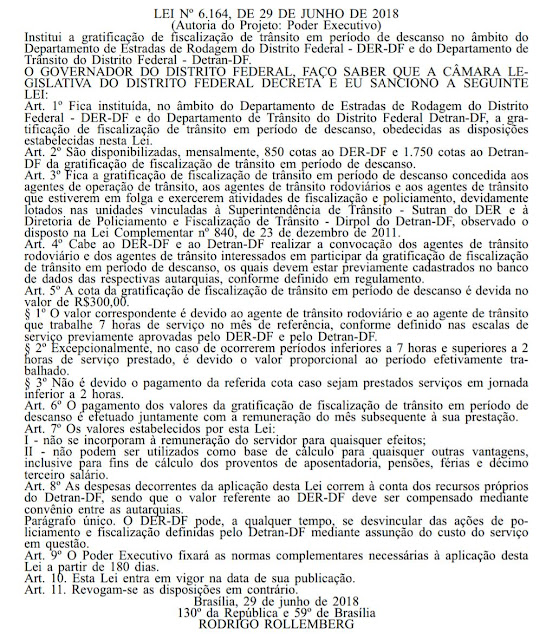 LEI Nº 6.164, DE 29 DE JUNHO DE 2018
(Autoria do Projeto: Poder Executivo)

Institui a gratificação de fiscalização de trânsito em período de descanso no âmbito do Departamento de Estradas de Rodagem do Distrito Federal - DER-DF e do Departamento de Trânsito do Distrito Federal - Detran-DF.

O GOVERNADOR DO DISTRITO FEDERAL, FAÇO SABER QUE A CÂMARA LEGISLATIVA DO DISTRITO FEDERAL DECRETA E EU SANCIONO A SEGUINTE LEI:

Art. 1º Fica instituída, no âmbito do Departamento de Estradas de Rodagem do Distrito Federal - DER-DF e do Departamento de Trânsito do Distrito Federal Detran-DF, a gratificação de fiscalização de trânsito em período de descanso, obedecidas as disposições estabelecidas nesta Lei.

Art. 2º São disponibilizadas, mensalmente, 850 cotas ao DER-DF e 1.750 cotas ao Detran-DF da gratificação de fiscalização de trânsito em período de descanso.

Art. 3º Fica a gratificação de fiscalização de trânsito em período de descanso concedida aos agentes de operação de trânsito, aos agentes de trânsito rodoviários e aos agentes de trânsito que estiverem em folga e exercerem atividades de fiscalização e policiamento, devidamente lotados nas unidades vinculadas à Superintendência de Trânsito - Sutran do DER e à Diretoria de Policiamento e Fiscalização de Trânsito - Dirpol do Detran-DF, observado o disposto na Lei Complementar nº 840, de 23 de dezembro de 2011.

Art. 4º Cabe ao DER-DF e ao Detran-DF realizar a convocação dos agentes de trânsito rodoviário e dos agentes de trânsito interessados em participar da gratificação de fiscalização de trânsito em período de descanso, os quais devem estar previamente cadastrados no banco de dados das respectivas autarquias, conforme definido em regulamento.

Art. 5º A cota da gratificação de fiscalização de trânsito em período de descanso é devida no valor de R$300,00.

§ 1º O valor correspondente é devido ao agente de trânsito rodoviário e ao agente de trânsito que trabalhe 7 horas de serviço no mês de referência, conforme definido nas escalas de serviço previamente aprovadas pelo DER-DF e pelo Detran-DF.

§ 2º Excepcionalmente, no caso de ocorrerem períodos inferiores a 7 horas e superiores a 2 horas de serviço prestado, é devido o valor proporcional ao período efetivamente trabalhado.

§ 3º Não é devido o pagamento da referida cota caso sejam prestados serviços em jornada inferior a 2 horas.

Art. 6º O pagamento dos valores da gratificação de fiscalização de trânsito em período de descanso é efetuado juntamente com a remuneração do mês subsequente à sua prestação.

Art. 7º Os valores estabelecidos por esta Lei:

I - não se incorporam à remuneração do servidor para quaisquer efeitos;

II - não podem ser utilizados como base de cálculo para quaisquer outras vantagens, inclusive para fins de cálculo dos proventos de aposentadoria, pensões, férias e décimo terceiro salário.

Art. 8º As despesas decorrentes da aplicação desta Lei correm à conta dos recursos próprios do Detran-DF, sendo que o valor referente ao DER-DF deve ser compensado mediante convênio entre as autarquias.

Parágrafo único. O DER-DF pode, a qualquer tempo, se desvincular das ações de policiamento e fiscalização definidas pelo Detran-DF mediante assunção do custo do serviço em questão.

Art. 9º O Poder Executivo fixará as normas complementares necessárias à aplicação desta Lei a partir de 180 dias.

Art. 10. Esta Lei entra em vigor na data de sua publicação.

Art. 11. Revogam-se as disposições em contrário.

Brasília, 29 de junho de 2018
130º da República e 59º de Brasília
RODRIGO ROLLEMBERG